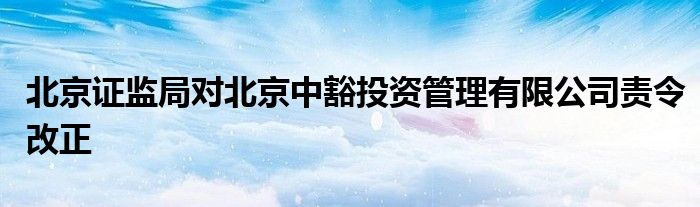 北京证监局对北京中豁投资管理有限公司责令改正